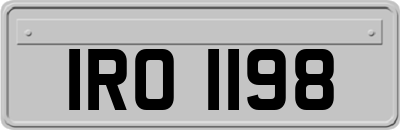 IRO 1198